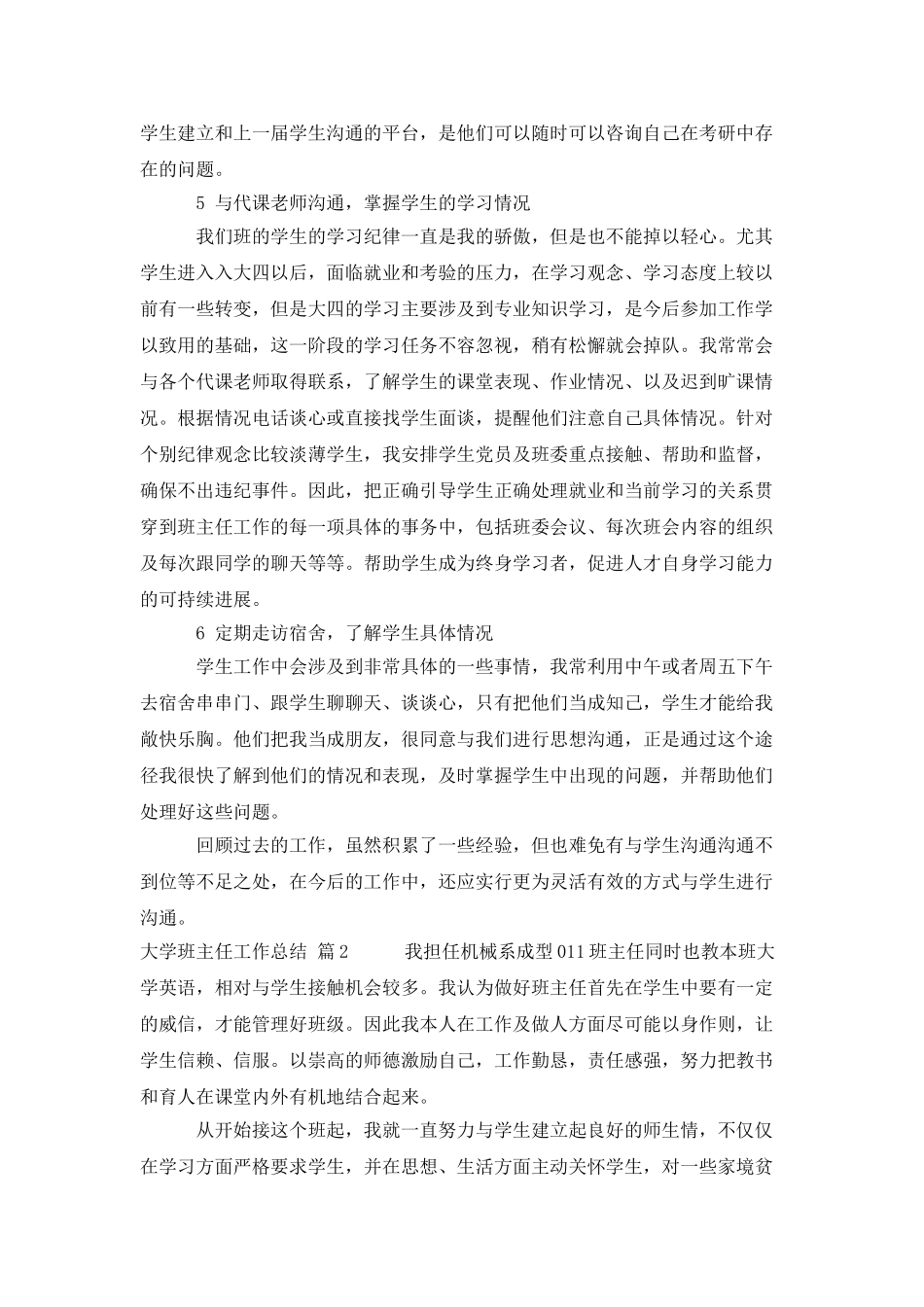 学生建立和上一届学生沟通的平台，是他们可以随时可以咨询自己在考研中存在的问题。

5 与代课老师沟通，掌握学生的学习情况

我们班的学生的学习纪律一直是我的骄傲，但是也不能掉以轻心。尤其学生进入入大四以后，面临就业和考验的压力，在学习观念、学习态度上较以前有一些转变，但是大四的学习主要涉及到专业知识学习，是今后参加工作学以致用的基础，这一阶段的学习任务不容忽视，稍有松懈就会掉队。我常常会与各个代课老师取得联系，了解学生的课堂表现、作业情况、以及迟到旷课情况。根据情况电话谈心或直接找学生面谈，提醒他们注意自己具体情况。针对个别纪律观念比较淡薄学生，我安排学生党员及班委重点接触、帮助和监督，确保不出违纪事件。因此，把正确引导学生正确处理就业和当前学习的关系贯穿到班主任工作的每一项具体的事务中，包括班委会议、每次班会内容的组织及每次跟同学的聊天等等。帮助学生成为终身学习者，促进人才自身学习能力的可持续进展。

6 定期走访宿舍，了解学生具体情况

学生工作中会涉及到非常具体的一些事情，我常利用中午或者周五下午去宿舍串串门、跟学生聊聊天、谈谈心，只有把他们当成知己，学生才能给我敞快乐胸。他们把我当成朋友，很同意与我们进行思想沟通，正是通过这个途径我很快了解到他们的情况和表现，及时掌握学生中出现的问题，并帮助他们处理好这些问题。

回顾过去的工作，虽然积累了一些经验，但也难免有与学生沟通沟通不到位等不足之处，在今后的工作中，还应实行更为灵活有效的方式与学生进行沟通。

大学班主任工作总结 篇2　　我担任机械系成型011班主任同时也教本班大学英语，相对与学生接触机会较多。我认为做好班主任首先在学生中要有一定的威信，才能管理好班级。因此我本人在工作及做人方面尽可能以身作则，让学生信赖、信服。以崇高的师德激励自己，工作勤恳，责任感强，努力把教书和育人在课堂内外有机地结合起来。

从开始接这个班起，我就一直努力与学生建立起良好的师生情，不仅仅在学习方面严格要求学生，并在思想、生活方面主动关怀学生，对一些家境贫